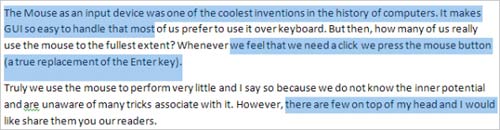 The Mouse as an input device was one of the coolest inventions in the history of computers. It makes GUI so easy to handle that most of us prefer to use it over keyboard. But then, how many of us really use the mouse to the fullest extent? Whenever we feel that we need a click we press the mouse button (a true replacement of the Enter key).

Truly we use the mouse to perform very little and I say so because we do not know the inner potential and are unaware of many tricks associate with it. However, there are few on top of my head and I would like share them you our readers.